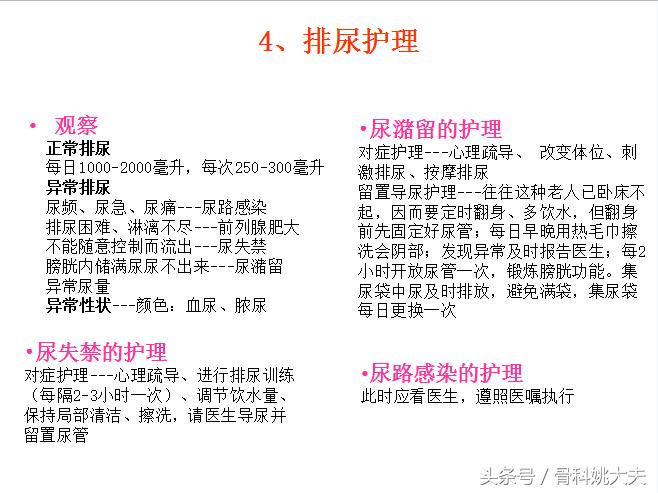 4、排尿护理

• 观察
正常排尿
每日1000-2000毫升，每次250-300毫升
异常排尿
尿频、尿急、尿痛---尿路感染
排尿困难、淋漓不尽---前列腺肥大
不能随意控制而流出---尿失禁
膀胱内储满尿尿不出来---尿潴留
异常尿量
异常性状---颜色：血尿、脓尿

•尿失禁的护理
对症护理---心理疏导、进行排尿训练（每隔2-3小时一次）、调节饮水量、保持局部清洁、擦洗，请医生导尿并留置尿管

•尿潴留的护理
对症护理---心理疏导、 改变体位、刺激排尿、按摩排尿
留置导尿护理---往往这种老人已卧床不起，因而要定时翻身、多饮水，但翻身前先固定好尿管；每日早晚用热毛巾擦洗会阴部；发现异常及时报告医生；每2小时开放尿管一次，锻炼膀胱功能。集尿袋中尿及时排放，避免满袋，集尿袋每日更换一次

•尿路感染的护理
此时应看医生，遵照医嘱执行

头条号 / 骨科姚大夫